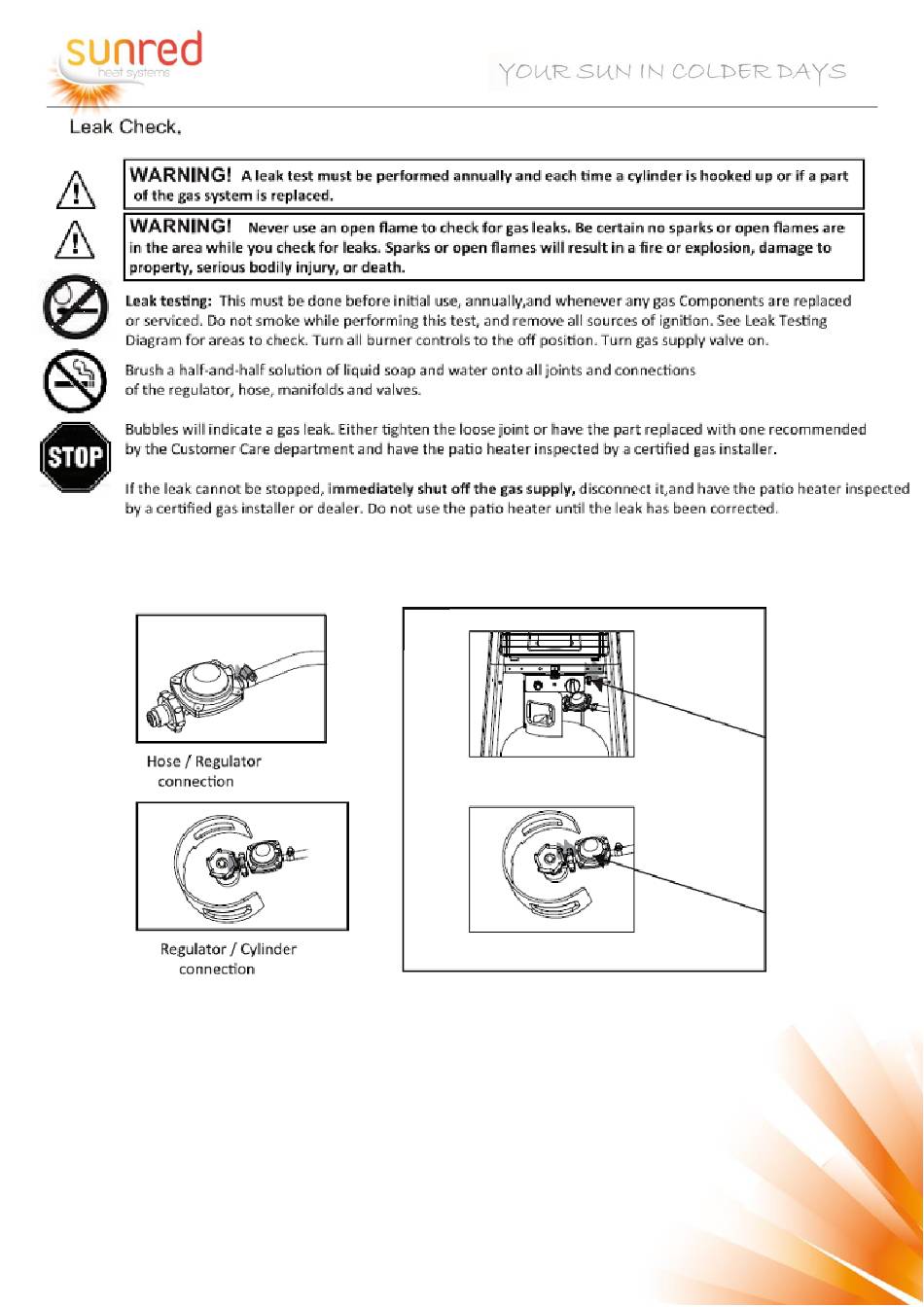 sunred
heat systems

YOUR SUN IN COLDER DAYS

Leak Check.

WARNING! A leak test must be performed annually and each time a cylinder is hooked up or if a part of the gas system is replaced.

WARNING! Never use an open flame to check for gas leaks. Be certain no sparks or open flames are in the area while you check for leaks. Sparks or open flames will result in a fire or explosion, damage to property, serious bodily injury, or death.

Leak testing: This must be done before initial use, annually,and whenever any gas Components are replaced or serviced. Do not smoke while performing this test, and remove all sources of ignition. See Leak Testing Diagram for areas to check. Turn all burner controls to the off position. Turn gas supply valve on.

Brush a half-and-half solution of liquid soap and water onto all joints and connections of the regulator, hose, manifolds and valves.

STOP

Bubbles will indicate a gas leak. Either tighten the loose joint or have the part replaced with one recommended by the Customer Care department and have the patio heater inspected by a certified gas installer.

If the leak cannot be stopped, immediately shut off the gas supply, disconnect it,and have the patio heater inspected by a certified gas installer or dealer. Do not use the patio heater until the leak has been corrected.

Hose / Regulator connection

Regulator / Cylinder connection